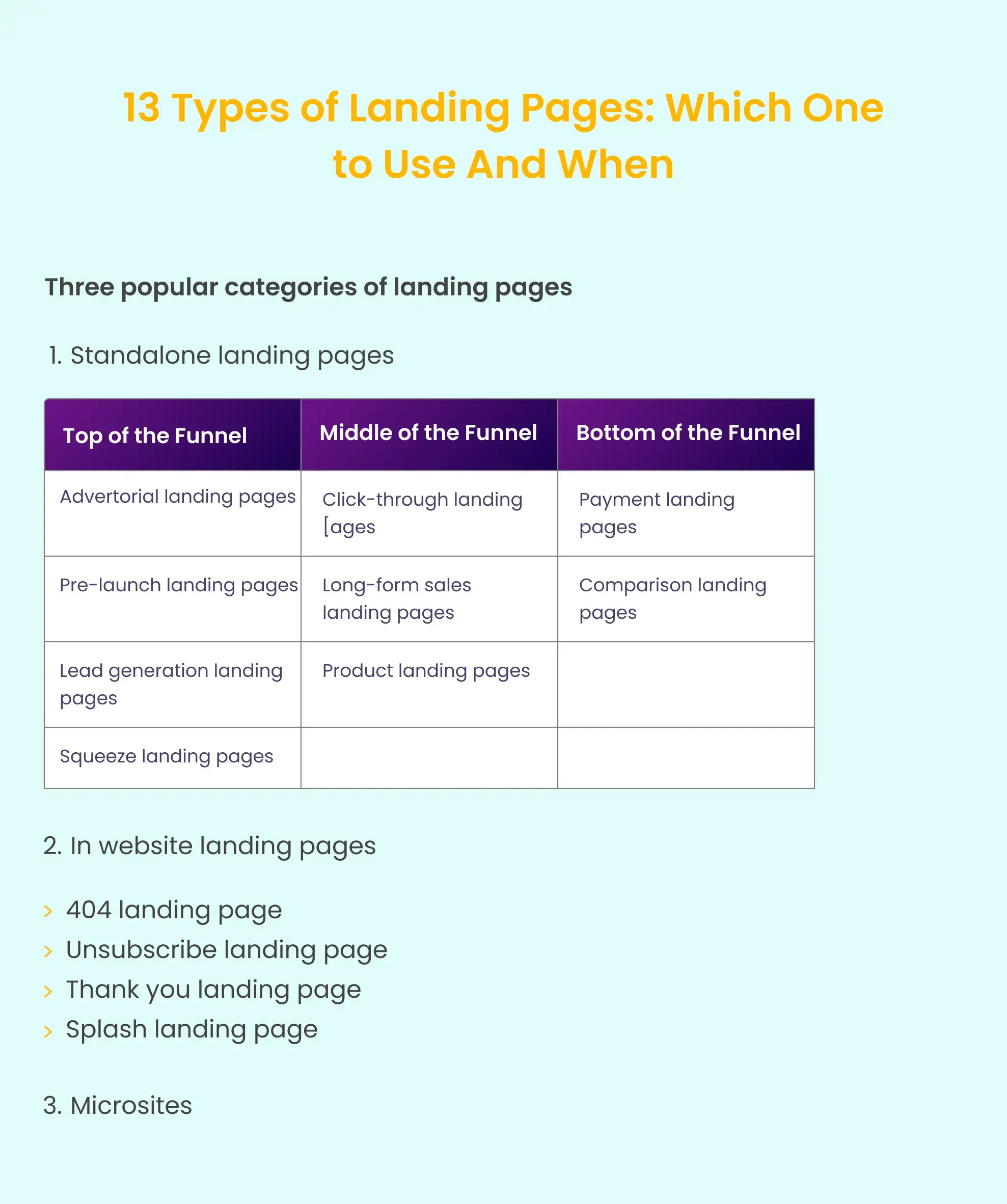 13 Types of Landing Pages: Which One to Use And When

Three popular categories of landing pages

1. Standalone landing pages

| Top of the Funnel | Middle of the Funnel | Bottom of the Funnel |
|---|---|---|
| Advertorial landing pages | Click-through landing [ages | Payment landing pages |
| Pre-launch landing pages | Long-form sales landing pages | Comparison landing pages |
| Lead generation landing pages | Product landing pages | |
| Squeeze landing pages | | |

2. In website landing pages

› 404 landing page
› Unsubscribe landing page
› Thank you landing page
› Splash landing page

3. Microsites